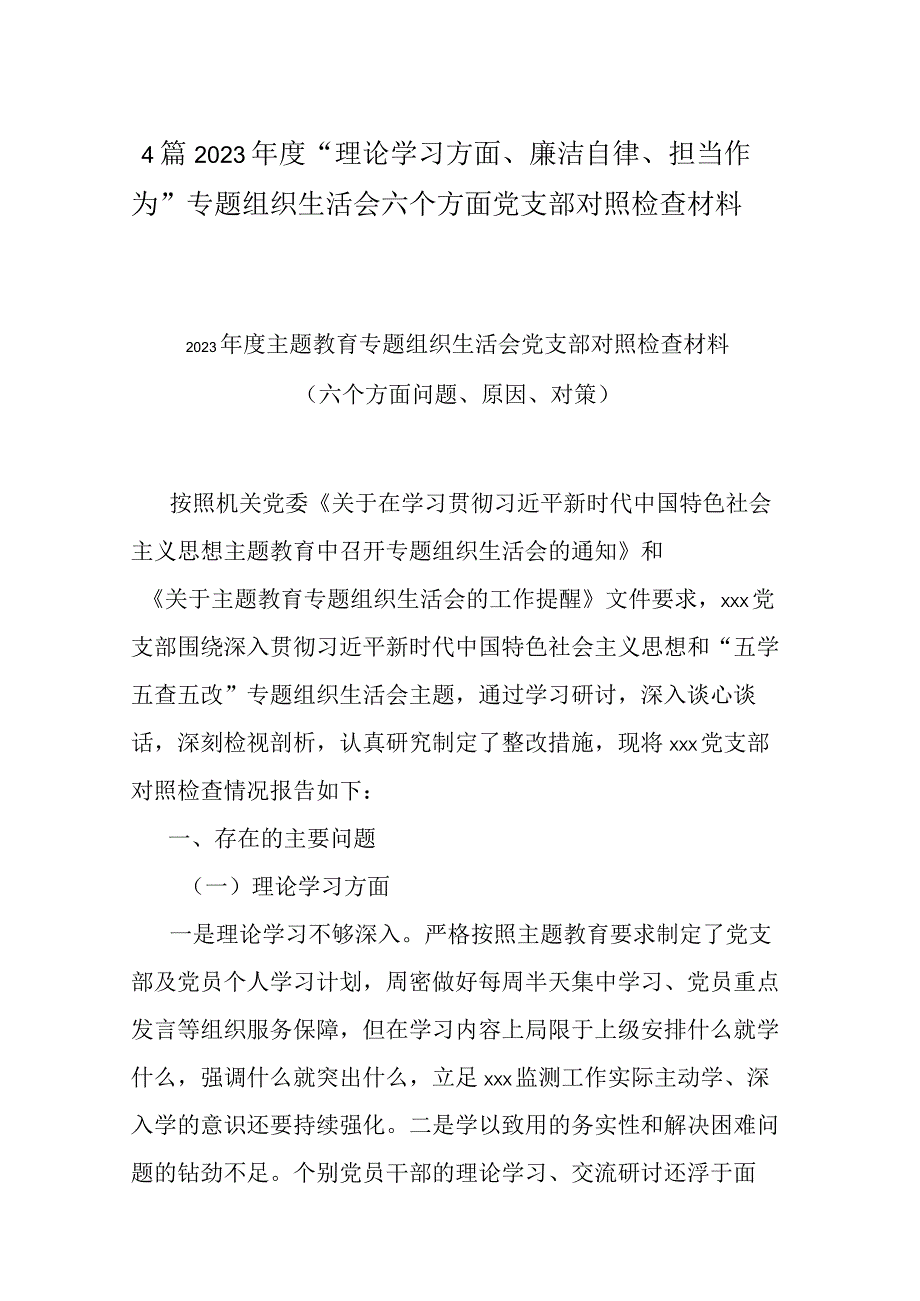 4篇2023年度“理论学习方面、廉洁自律、担当作为”专题组织生活会六个方面党支部对照检查材料

2023年度主题教育专题组织生活会党支部对照检查材料

（六个方面问题、原因、对策）

按照机关党委《关于在学习贯彻习近平新时代中国特色社会主义思想主题教育中召开专题组织生活会的通知》和《关于主题教育专题组织生活会的工作提醒》文件要求，xxx党支部围绕深入贯彻习近平新时代中国特色社会主义思想和“五学五查五改”专题组织生活会主题，通过学习研讨，深入谈心谈话，深刻检视剖析，认真研究制定了整改措施，现将xxx党支部对照检查情况报告如下：

一、存在的主要问题

（一）理论学习方面

一是理论学习不够深入。严格按照主题教育要求制定了党支部及党员个人学习计划，周密做好每周半天集中学习、党员重点发言等组织服务保障，但在学习内容上局限于上级安排什么就学什么，强调什么就突出什么，立足xxx监测工作实际主动学、深入学的意识还要持续强化。二是学以致用的务实性和解决困难问题的钻劲不足。个别党员干部的理论学习、交流研讨还浮于面